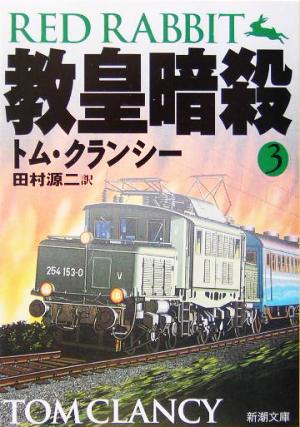 RED RABBIT
教皇暗殺
トム・クランシー
3
田村源二訳
254 153-0
V
TOM CLANCY
新潮文庫